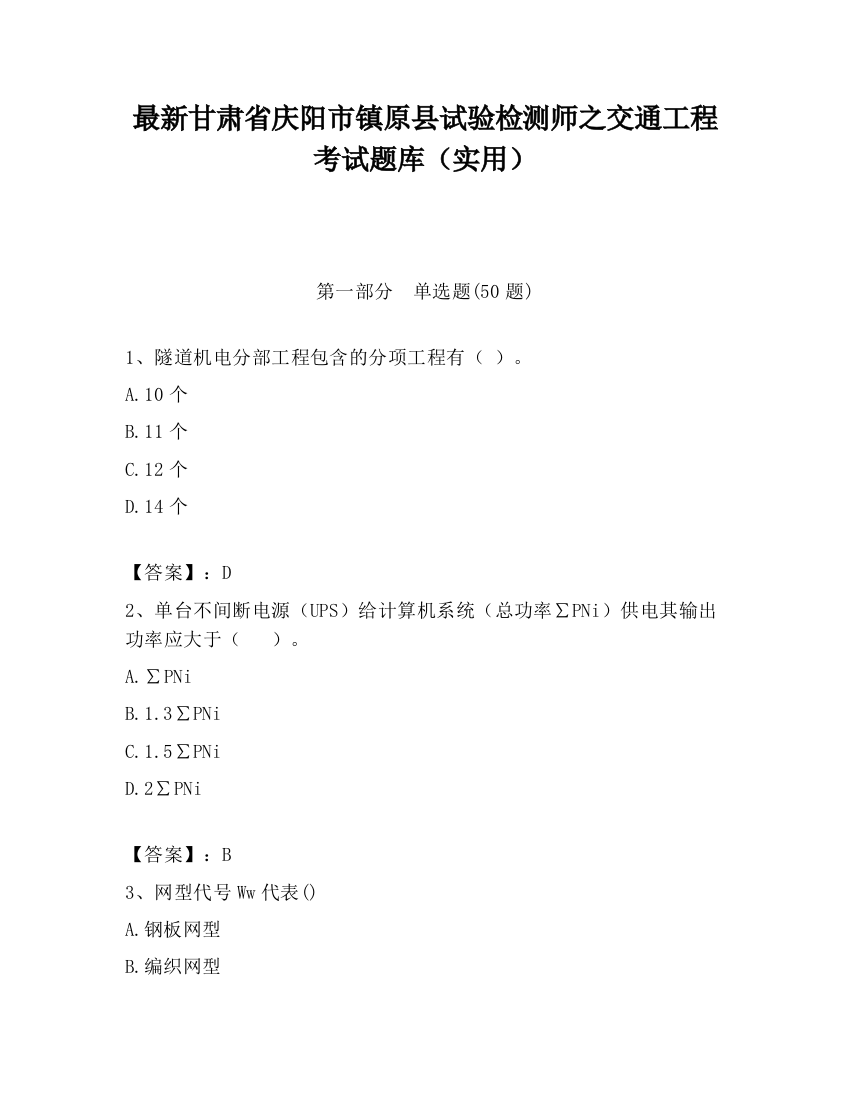 最新甘肃省庆阳市镇原县试验检测师之交通工程考试题库（实用）

第一部分　单选题(50 题)

1、隧道机电分部工程包含的分项工程有（ ）。

A.10 个

B.11 个

C.12 个

D.14 个

【答案】：D

2、单台不间断电源（UPS）给计算机系统（总功率∑PNi）供电其输出功率应大于（　　）。

A.∑PNi

B.1.3∑PNi

C.1.5∑PNi

D.2∑PNi

【答案】：B

3、网型代号 Ww 代表()

A.钢板网型

B.编织网型